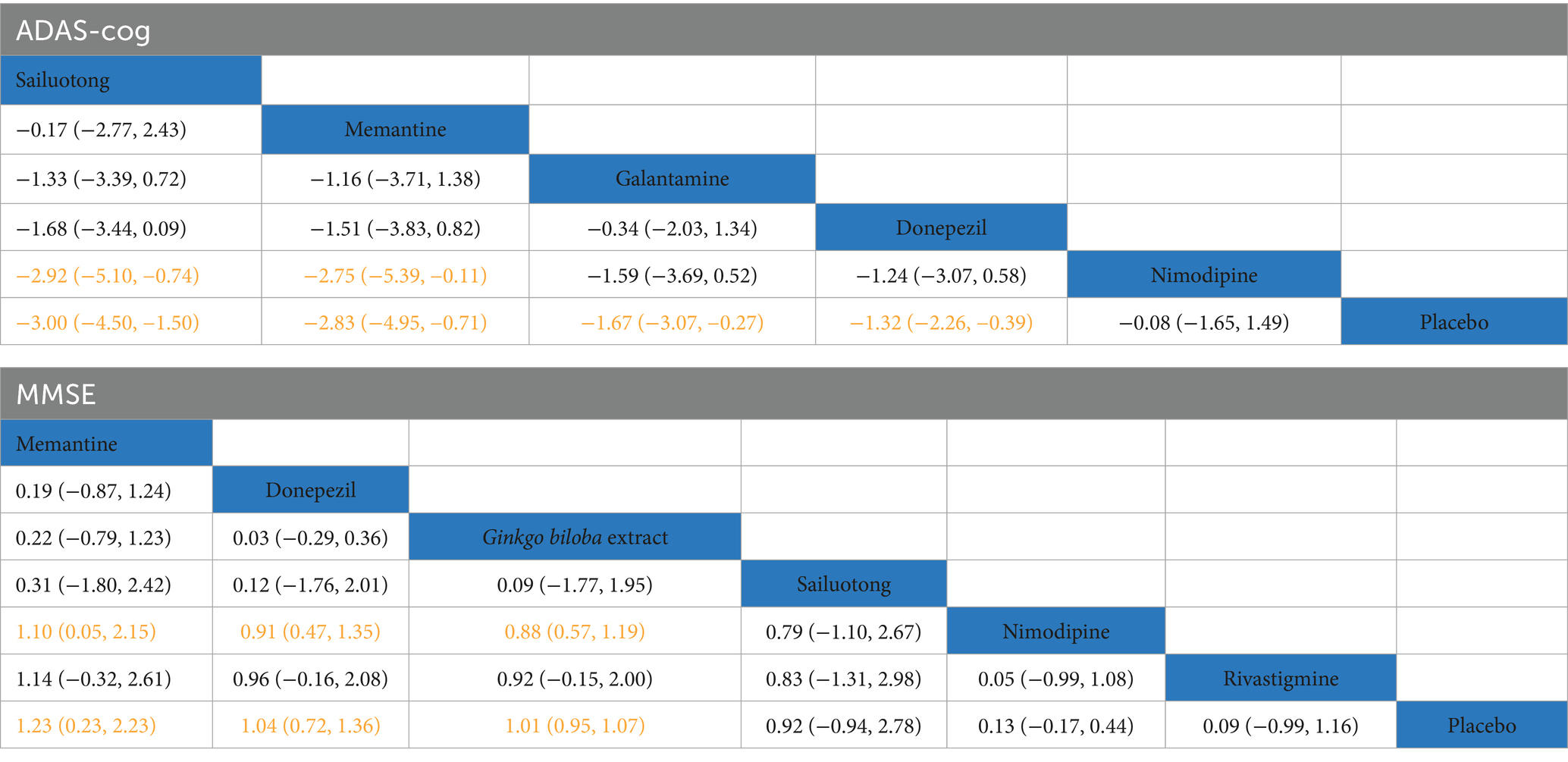 ADAS-cog

| Sailuotong | | | | | |
|---|---|---|---|---|---|
| −0.17 (−2.77, 2.43) | Memantine | | | | |
| −1.33 (−3.39, 0.72) | −1.16 (−3.71, 1.38) | Galantamine | | | |
| −1.68 (−3.44, 0.09) | −1.51 (−3.83, 0.82) | −0.34 (−2.03, 1.34) | Donepezil | | |
| −2.92 (−5.10, −0.74) | −2.75 (−5.39, −0.11) | −1.59 (−3.69, 0.52) | −1.24 (−3.07, 0.58) | Nimodipine | |
| −3.00 (−4.50, −1.50) | −2.83 (−4.95, −0.71) | −1.67 (−3.07, −0.27) | −1.32 (−2.26, −0.39) | −0.08 (−1.65, 1.49) | Placebo |

MMSE

| Memantine | | | | | | |
|---|---|---|---|---|---|---|
| 0.19 (−0.87, 1.24) | Donepezil | | | | | |
| 0.22 (−0.79, 1.23) | 0.03 (−0.29, 0.36) | Ginkgo biloba extract | | | | |
| 0.31 (−1.80, 2.42) | 0.12 (−1.76, 2.01) | 0.09 (−1.77, 1.95) | Sailuotong | | | |
| 1.10 (0.05, 2.15) | 0.91 (0.47, 1.35) | 0.88 (0.57, 1.19) | 0.79 (−1.10, 2.67) | Nimodipine | | |
| 1.14 (−0.32, 2.61) | 0.96 (−0.16, 2.08) | 0.92 (−0.15, 2.00) | 0.83 (−1.31, 2.98) | 0.05 (−0.99, 1.08) | Rivastigmine | |
| 1.23 (0.23, 2.23) | 1.04 (0.72, 1.36) | 1.01 (0.95, 1.07) | 0.92 (−0.94, 2.78) | 0.13 (−0.17, 0.44) | 0.09 (−0.99, 1.16) | Placebo |